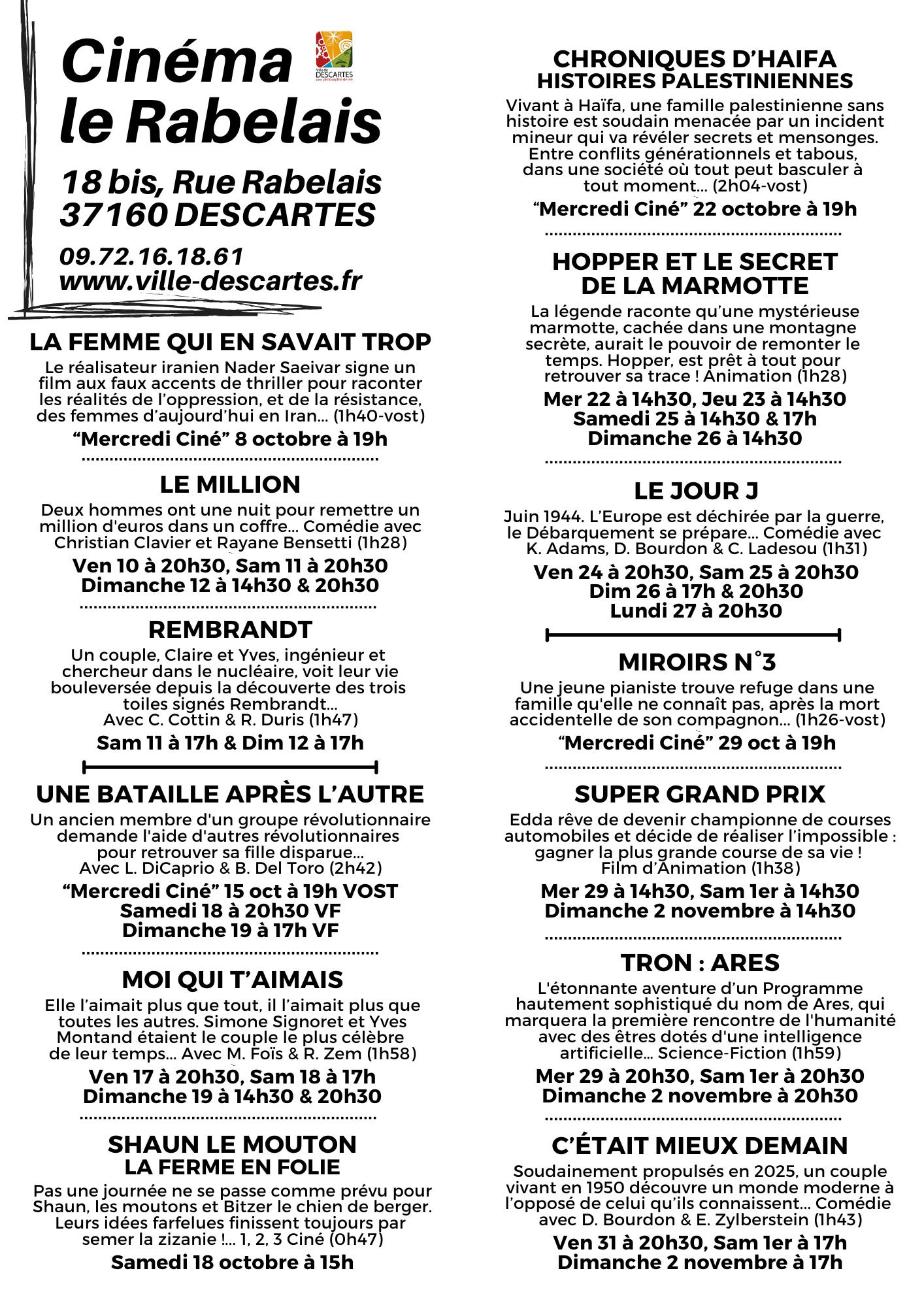 Cinéma le Rabelais

Ville de DESCARTES une philosophie de vie

18 bis, Rue Rabelais
37160 DESCARTES

09.72.16.18.61
www.ville-descartes.fr

LA FEMME QUI EN SAVAIT TROP

Le réalisateur iranien Nader Saeivar signe un film aux faux accents de thriller pour raconter les réalités de l'oppression, et de la résistance, des femmes d'aujourd'hui en Iran... (1h40-vost)

"Mercredi Ciné" 8 octobre à 19h

LE MILLION

Deux hommes ont une nuit pour remettre un million d'euros dans un coffre... Comédie avec Christian Clavier et Rayane Bensetti (1h28)

Ven 10 à 20h30, Sam 11 à 20h30
Dimanche 12 à 14h30 & 20h30

REMBRANDT

Un couple, Claire et Yves, ingénieur et chercheur dans le nucléaire, voit leur vie bouleversée depuis la découverte des trois toiles signés Rembrandt...
Avec C. Cottin & R. Duris (1h47)

Sam 11 à 17h & Dim 12 à 17h

UNE BATAILLE APRÈS L'AUTRE

Un ancien membre d'un groupe révolutionnaire demande l'aide d'autres révolutionnaires pour retrouver sa fille disparue...
Avec L. DiCaprio & B. Del Toro (2h42)

"Mercredi Ciné" 15 oct à 19h VOST
Samedi 18 à 20h30 VF
Dimanche 19 à 17h VF

MOI QUI T'AIMAIS

Elle l'aimait plus que tout, il l'aimait plus que toutes les autres. Simone Signoret et Yves Montand étaient le couple le plus célèbre de leur temps... Avec M. Foïs & R. Zem (1h58)

Ven 17 à 20h30, Sam 18 à 17h
Dimanche 19 à 14h30 & 20h30

SHAUN LE MOUTON
LA FERME EN FOLIE

Pas une journée ne se passe comme prévu pour Shaun, les moutons et Bitzer le chien de berger. Leurs idées farfelues finissent toujours par semer la zizanie !... 1, 2, 3 Ciné (0h47)

Samedi 18 octobre à 15h

CHRONIQUES D'HAIFA
HISTOIRES PALESTINIENNES

Vivant à Haïfa, une famille palestinienne sans histoire est soudain menacée par un incident mineur qui va révéler secrets et mensonges. Entre conflits générationnels et tabous, dans une société où tout peut basculer à tout moment... (2h04-vost)

"Mercredi Ciné" 22 octobre à 19h

HOPPER ET LE SECRET DE LA MARMOTTE

La légende raconte qu'une mystérieuse marmotte, cachée dans une montagne secrète, aurait le pouvoir de remonter le temps. Hopper, est prêt à tout pour retrouver sa trace ! Animation (1h28)

Mer 22 à 14h30, Jeu 23 à 14h30
Samedi 25 à 14h30 & 17h
Dimanche 26 à 14h30

LE JOUR J

Juin 1944. L'Europe est déchirée par la guerre, le Débarquement se prépare... Comédie avec K. Adams, D. Bourdon & C. Ladesou (1h31)

Ven 24 à 20h30, Sam 25 à 20h30
Dim 26 à 17h & 20h30
Lundi 27 à 20h30

MIROIRS N°3

Une jeune pianiste trouve refuge dans une famille qu'elle ne connaît pas, après la mort accidentelle de son compagnon... (1h26-vost)

"Mercredi Ciné" 29 oct à 19h

SUPER GRAND PRIX

Edda rêve de devenir championne de courses automobiles et décide de réaliser l'impossible : gagner la plus grande course de sa vie !
Film d'Animation (1h38)

Mer 29 à 14h30, Sam 1er à 14h30
Dimanche 2 novembre à 14h30

TRON : ARES

L'étonnante aventure d'un Programme hautement sophistiqué du nom de Ares, qui marquera la première rencontre de l'humanité avec des êtres dotés d'une intelligence artificielle... Science-Fiction (1h59)

Mer 29 à 20h30, Sam 1er à 20h30
Dimanche 2 novembre à 20h30

C'ÉTAIT MIEUX DEMAIN

Soudainement propulsés en 2025, un couple vivant en 1950 découvre un monde moderne à l'opposé de celui qu'ils connaissent... Comédie avec D. Bourdon & E. Zylberstein (1h43)

Ven 31 à 20h30, Sam 1er à 17h
Dimanche 2 novembre à 17h